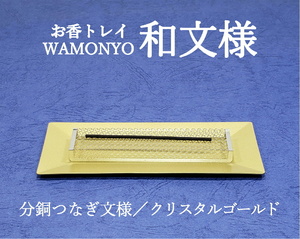 お香トレイ
WAMONYO 和文様

分銅つなぎ文様／クリスタルゴールド